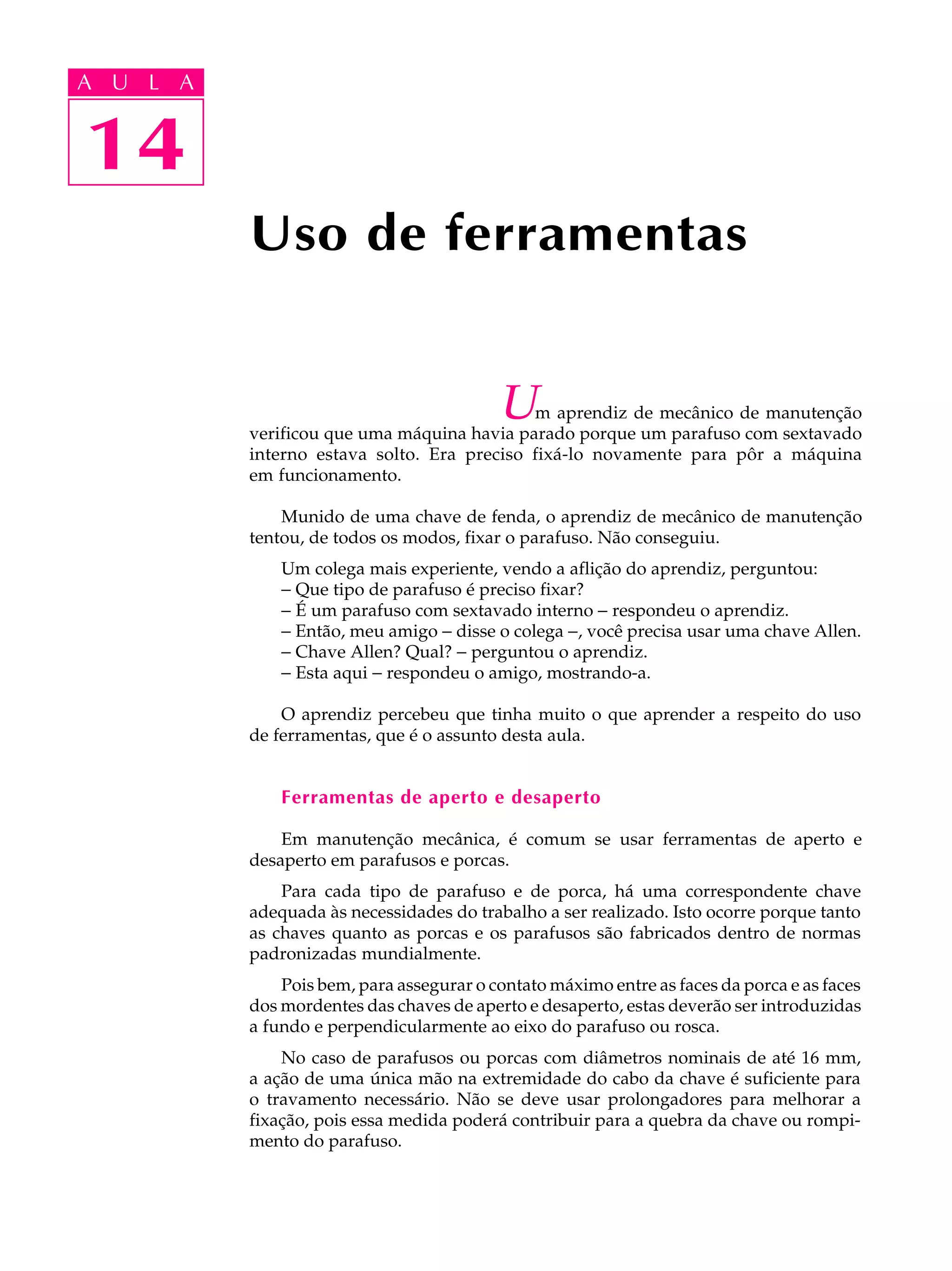 AULA

14

Uso de ferramentas

Um aprendiz de mecânico de manutenção verificou que uma máquina havia parado porque um parafuso com sextavado interno estava solto. Era preciso fixá-lo novamente para pôr a máquina em funcionamento.

Munido de uma chave de fenda, o aprendiz de mecânico de manutenção tentou, de todos os modos, fixar o parafuso. Não conseguiu.

Um colega mais experiente, vendo a aflição do aprendiz, perguntou:
– Que tipo de parafuso é preciso fixar?
– É um parafuso com sextavado interno – respondeu o aprendiz.
– Então, meu amigo – disse o colega –, você precisa usar uma chave Allen.
– Chave Allen? Qual? – perguntou o aprendiz.
– Esta aqui – respondeu o amigo, mostrando-a.

O aprendiz percebeu que tinha muito o que aprender a respeito do uso de ferramentas, que é o assunto desta aula.

Ferramentas de aperto e desaperto

Em manutenção mecânica, é comum se usar ferramentas de aperto e desaperto em parafusos e porcas.

Para cada tipo de parafuso e de porca, há uma correspondente chave adequada às necessidades do trabalho a ser realizado. Isto ocorre porque tanto as chaves quanto as porcas e os parafusos são fabricados dentro de normas padronizadas mundialmente.

Pois bem, para assegurar o contato máximo entre as faces da porca e as faces dos mordentes das chaves de aperto e desaperto, estas deverão ser introduzidas a fundo e perpendicularmente ao eixo do parafuso ou rosca.

No caso de parafusos ou porcas com diâmetros nominais de até 16 mm, a ação de uma única mão na extremidade do cabo da chave é suficiente para o travamento necessário. Não se deve usar prolongadores para melhorar a fixação, pois essa medida poderá contribuir para a quebra da chave ou rompimento do parafuso.